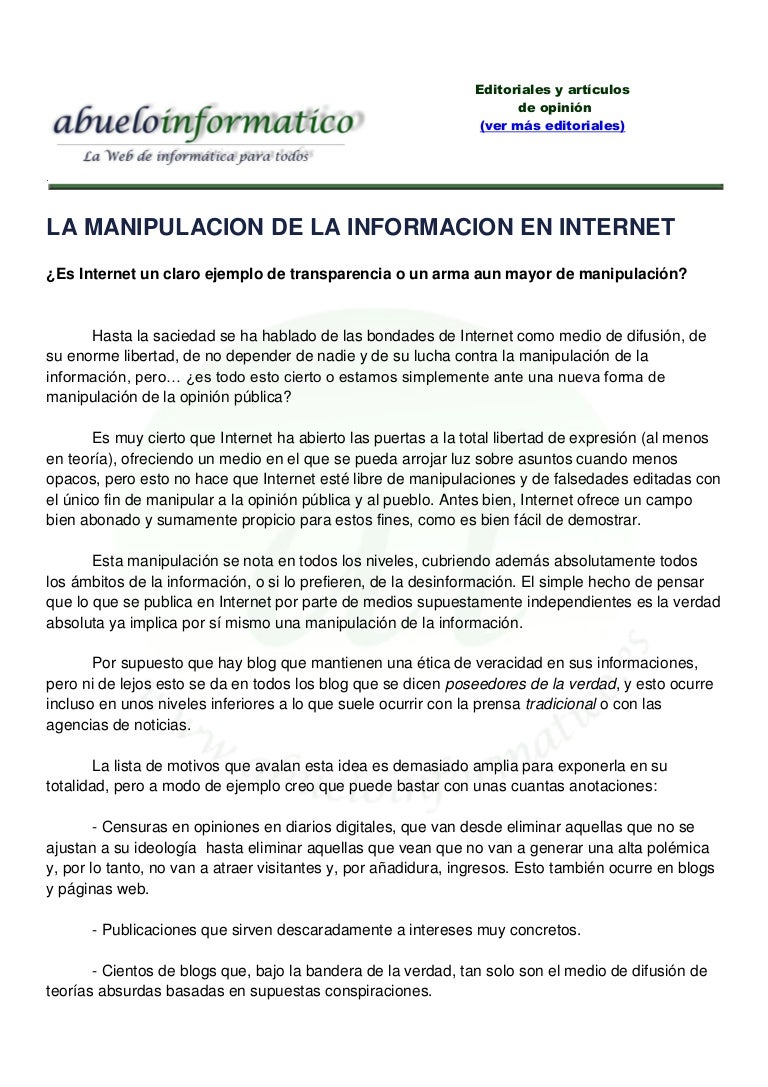 abueloinformatico
La Web de informática para todos

Editoriales y artículos de opinión
(ver más editoriales)

LA MANIPULACION DE LA INFORMACION EN INTERNET

¿Es Internet un claro ejemplo de transparencia o un arma aun mayor de manipulación?

Hasta la saciedad se ha hablado de las bondades de Internet como medio de difusión, de su enorme libertad, de no depender de nadie y de su lucha contra la manipulación de la información, pero… ¿es todo esto cierto o estamos simplemente ante una nueva forma de manipulación de la opinión pública?

Es muy cierto que Internet ha abierto las puertas a la total libertad de expresión (al menos en teoría), ofreciendo un medio en el que se pueda arrojar luz sobre asuntos cuando menos opacos, pero esto no hace que Internet esté libre de manipulaciones y de falsedades editadas con el único fin de manipular a la opinión pública y al pueblo. Antes bien, Internet ofrece un campo bien abonado y sumamente propicio para estos fines, como es bien fácil de demostrar.

Esta manipulación se nota en todos los niveles, cubriendo además absolutamente todos los ámbitos de la información, o si lo prefieren, de la desinformación. El simple hecho de pensar que lo que se publica en Internet por parte de medios supuestamente independientes es la verdad absoluta ya implica por sí mismo una manipulación de la información.

Por supuesto que hay blog que mantienen una ética de veracidad en sus informaciones, pero ni de lejos esto se da en todos los blog que se dicen poseedores de la verdad, y esto ocurre incluso en unos niveles inferiores a lo que suele ocurrir con la prensa tradicional o con las agencias de noticias.

La lista de motivos que avalan esta idea es demasiado amplia para exponerla en su totalidad, pero a modo de ejemplo creo que puede bastar con unas cuantas anotaciones:

- Censuras en opiniones en diarios digitales, que van desde eliminar aquellas que no se ajustan a su ideología hasta eliminar aquellas que vean que no van a generar una alta polémica y, por lo tanto, no van a atraer visitantes y, por añadidura, ingresos. Esto también ocurre en blogs y páginas web.

- Publicaciones que sirven descaradamente a intereses muy concretos.

- Cientos de blogs que, bajo la bandera de la verdad, tan solo son el medio de difusión de teorías absurdas basadas en supuestas conspiraciones.